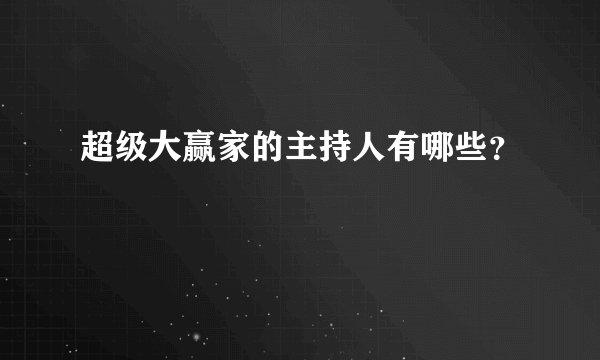 超级大赢家的主持人有哪些？